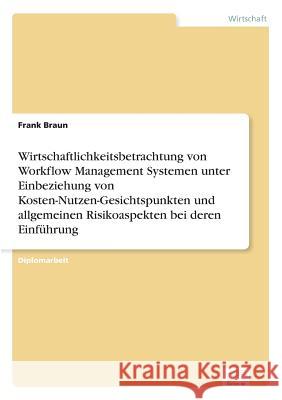 Wirtschaft

Frank Braun

Wirtschaftlichkeitsbetrachtung von Workflow Management Systemen unter Einbeziehung von Kosten-Nutzen-Gesichtspunkten und allgemeinen Risikoaspekten bei deren Einführung

Diplomarbeit

Kraina Książek